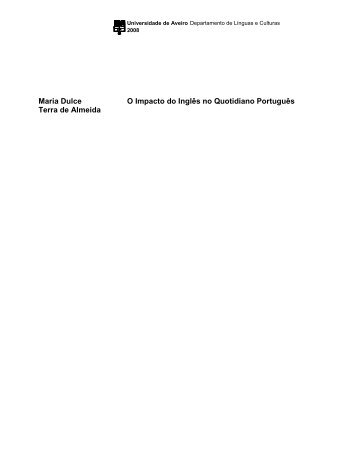 Universidade de Aveiro Departamento de Línguas e Culturas
2008

Maria Dulce Terra de Almeida

O Impacto do Inglês no Quotidiano Português